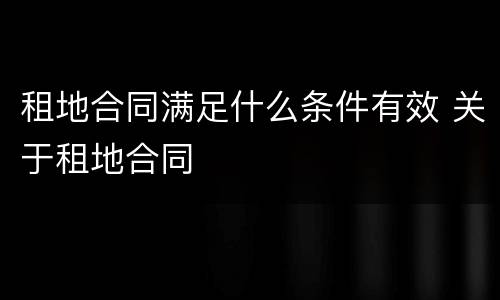 租地合同满足什么条件有效 关于租地合同